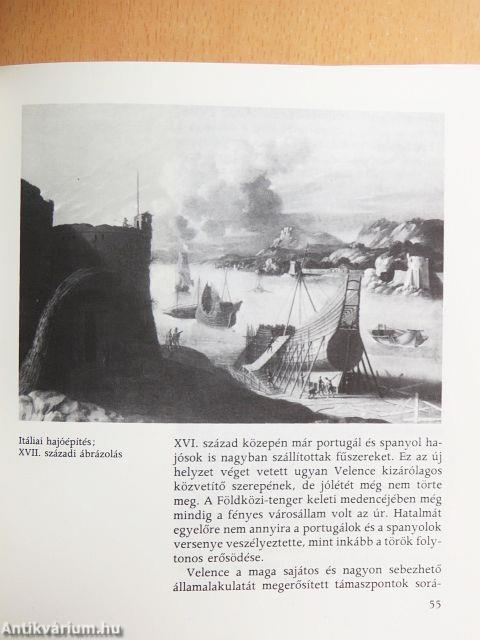 Itáliai hajóépítés;
XVII. századi ábrázolás

XVI. század közepén már portugál és spanyol hajósok is nagyban szállítottak fűszereket. Ez az új helyzet véget vetett ugyan Velence kizárólagos közvetítő szerepének, de jólétét még nem törte meg. A Földközi-tenger keleti medencéjében még mindig a fényes városállam volt az úr. Hatalmát egyelőre nem annyira a portugálok és a spanyolok versenye veszélyeztette, mint inkább a török folytonos erősödése.

Velence a maga sajátos és nagyon sebezhető államalakulatát megerősített támaszpontok sorá-

55

Antikvárium.hu